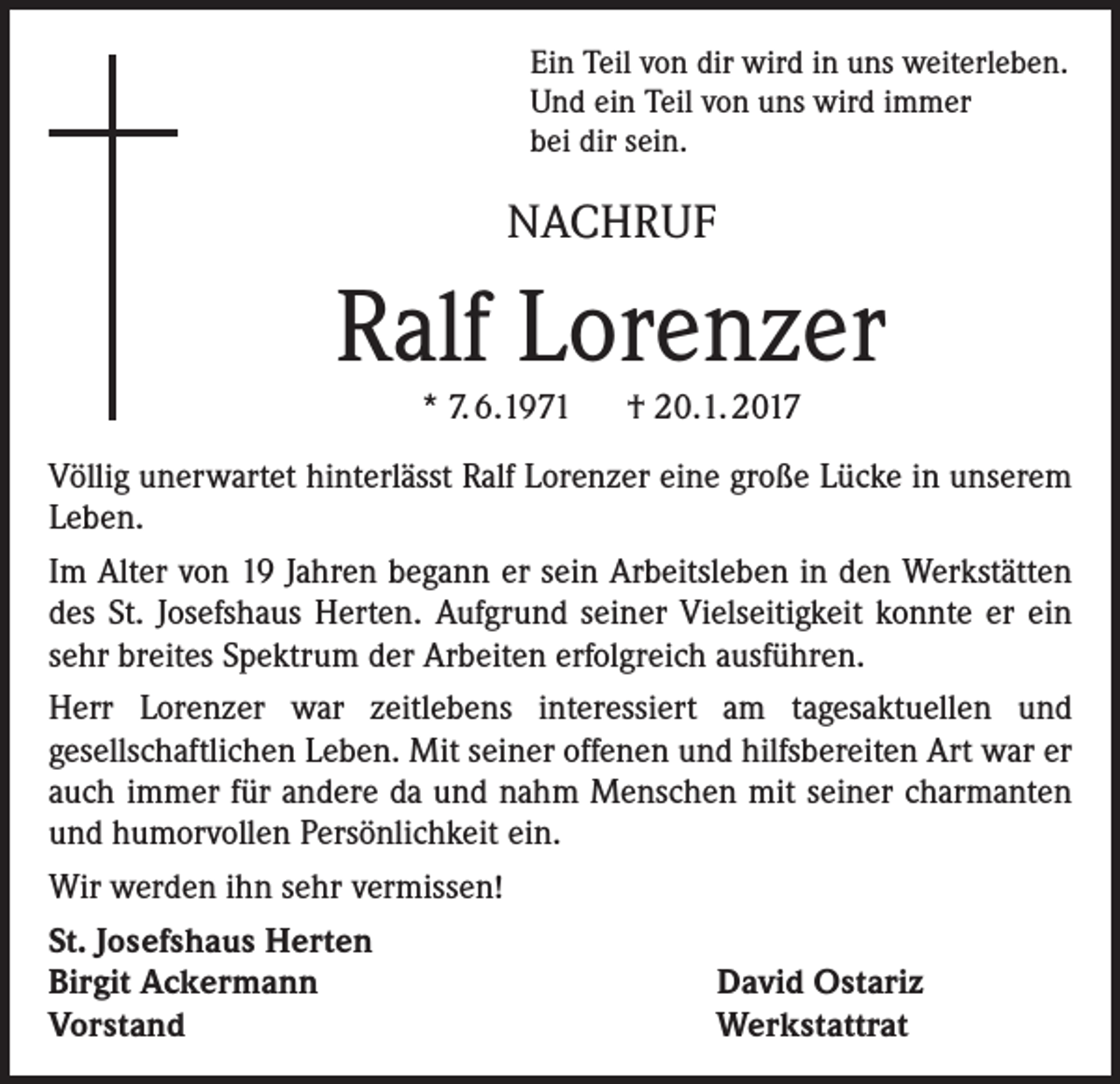 Ein Teil von dir wird in uns weiterleben. Und ein Teil von uns wird immer bei dir sein.

NACHRUF

Ralf Lorenzer

* 7.6.1971 † 20.1.2017

Völlig unerwartet hinterlässt Ralf Lorenzer eine große Lücke in unserem Leben.

Im Alter von 19 Jahren begann er sein Arbeitsleben in den Werkstätten des St. Josefshaus Herten. Aufgrund seiner Vielseitigkeit konnte er ein sehr breites Spektrum der Arbeiten erfolgreich ausführen.

Herr Lorenzer war zeitlebens interessiert am tagesaktuellen und gesellschaftlichen Leben. Mit seiner offenen und hilfsbereiten Art war er auch immer für andere da und nahm Menschen mit seiner charmanten und humorvollen Persönlichkeit ein.

Wir werden ihn sehr vermissen!

St. Josefshaus Herten
Birgit Ackermann
Vorstand

David Ostariz
Werkstattrat